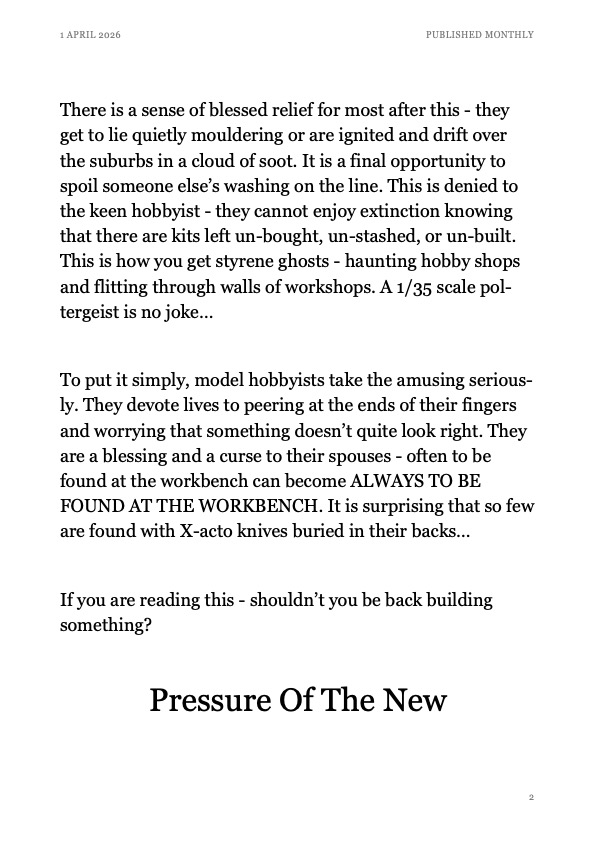 1 APRIL 2026

PUBLISHED MONTHLY

There is a sense of blessed relief for most after this - they get to lie quietly mouldering or are ignited and drift over the suburbs in a cloud of soot. It is a final opportunity to spoil someone else's washing on the line. This is denied to the keen hobbyist - they cannot enjoy extinction knowing that there are kits left un-bought, un-stashed, or un-built. This is how you get styrene ghosts - haunting hobby shops and flitting through walls of workshops. A 1/35 scale poltergeist is no joke…

To put it simply, model hobbyists take the amusing seriously. They devote lives to peering at the ends of their fingers and worrying that something doesn't quite look right. They are a blessing and a curse to their spouses - often to be found at the workbench can become ALWAYS TO BE FOUND AT THE WORKBENCH. It is surprising that so few are found with X-acto knives buried in their backs…

If you are reading this - shouldn't you be back building something?

Pressure Of The New

2